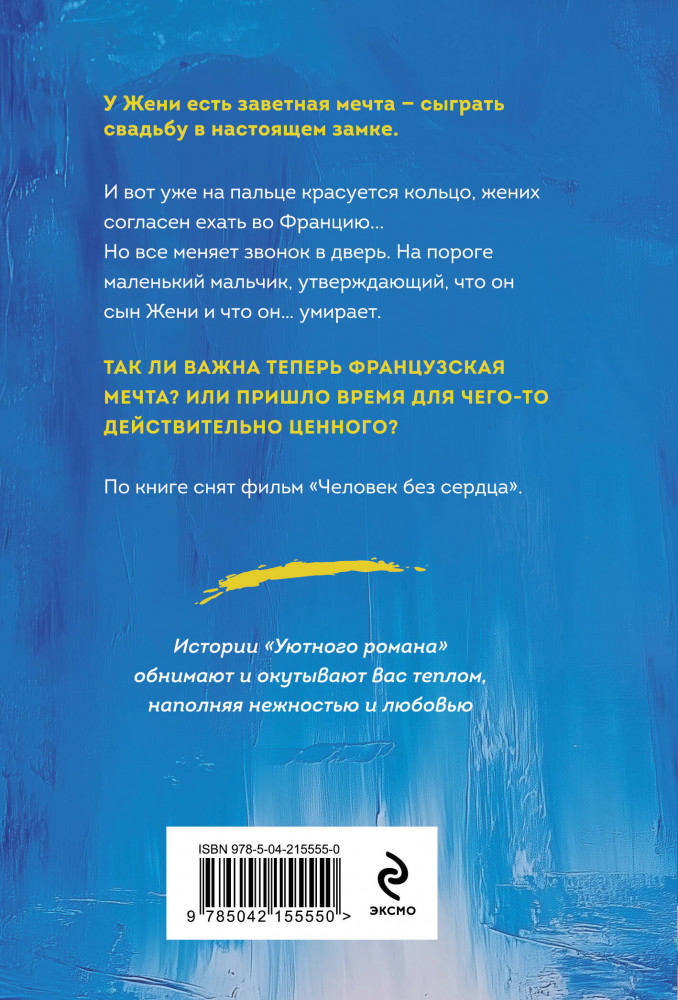 У Жени есть заветная мечта – сыграть свадьбу в настоящем замке.

И вот уже на пальце красуется кольцо, жених согласен ехать во Францию…
Но все меняет звонок в дверь. На пороге маленький мальчик, утверждающий, что он сын Жени и что он… умирает.

ТАК ЛИ ВАЖНА ТЕПЕРЬ ФРАНЦУЗСКАЯ МЕЧТА? ИЛИ ПРИШЛО ВРЕМЯ ДЛЯ ЧЕГО-ТО ДЕЙСТВИТЕЛЬНО ЦЕННОГО?

По книге снят фильм «Человек без сердца».

Истории «Уютного романа» обнимают и окутывают вас теплом, наполняя нежностью и любовью

ISBN 978-5-04-215555-0

9 785042 155550 >

ЭКСМО